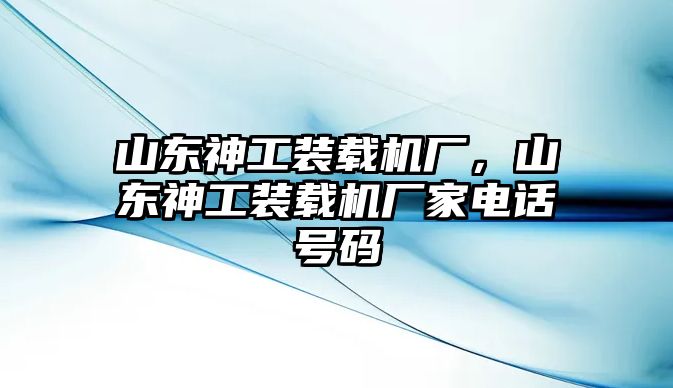 山东神工装载机厂，山东神工装载机厂家电话号码